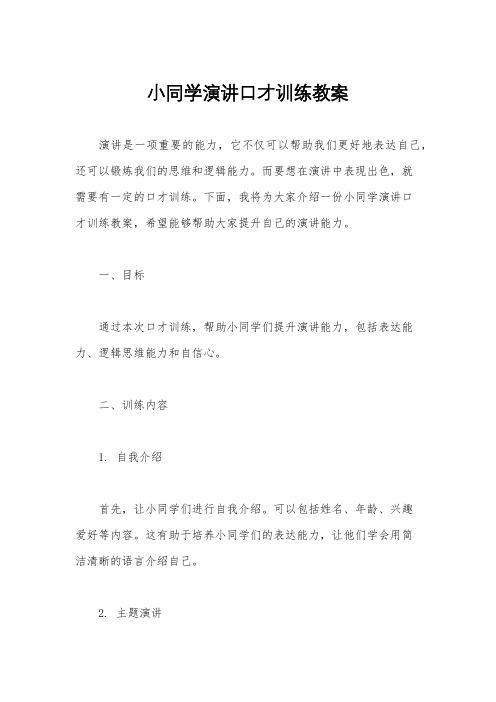 小同学演讲口才训练教案

演讲是一项重要的能力，它不仅可以帮助我们更好地表达自己，还可以锻炼我们的思维和逻辑能力。而要想在演讲中表现出色，就需要有一定的口才训练。下面，我将为大家介绍一份小同学演讲口才训练教案，希望能够帮助大家提升自己的演讲能力。

一、目标

通过本次口才训练，帮助小同学们提升演讲能力，包括表达能力、逻辑思维能力和自信心。

二、训练内容

1. 自我介绍

首先，让小同学们进行自我介绍。可以包括姓名、年龄、兴趣爱好等内容。这有助于培养小同学们的表达能力，让他们学会用简洁清晰的语言介绍自己。

2. 主题演讲